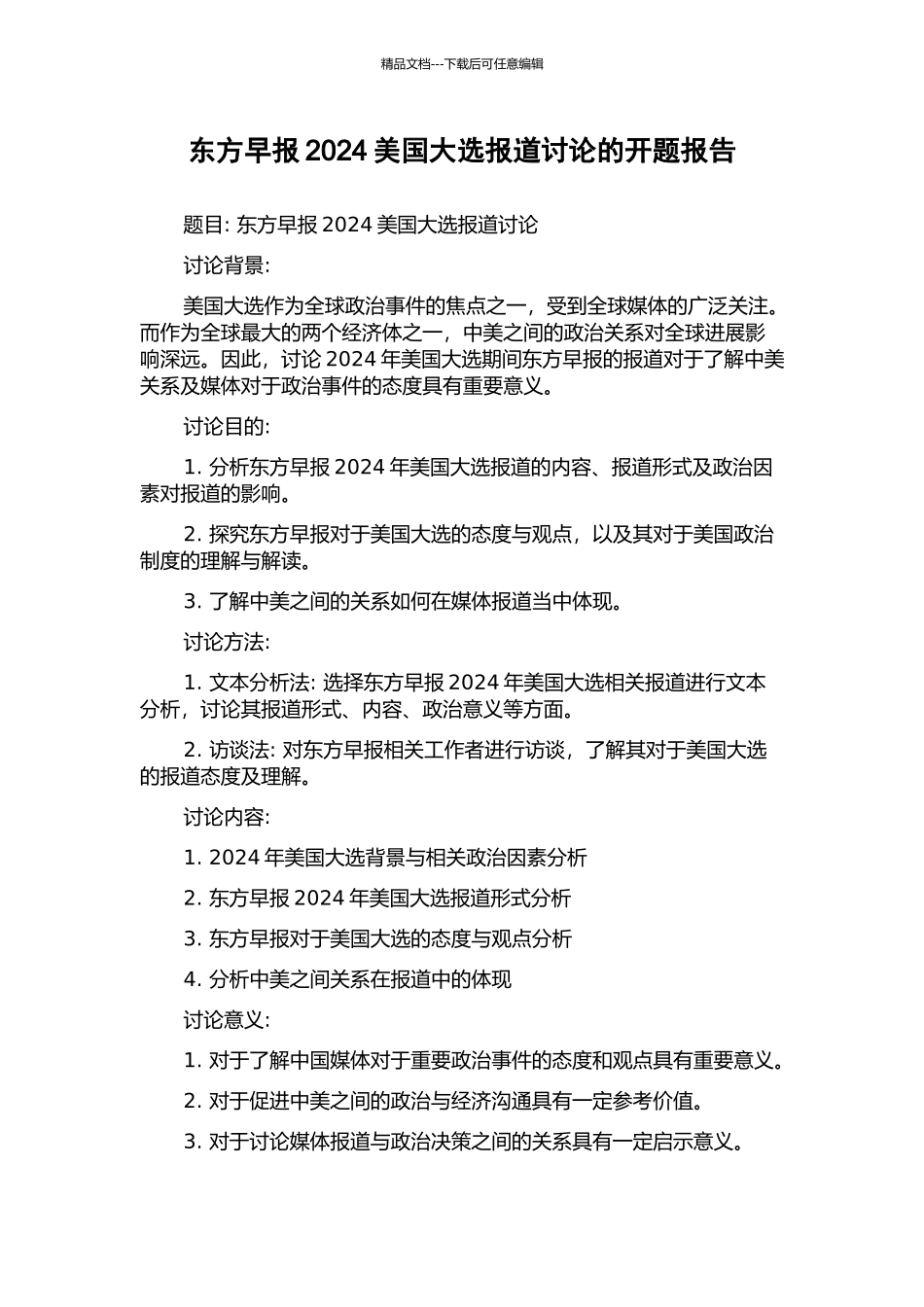 精品文档---下载后可任意编辑

东方早报 2024 美国大选报道讨论的开题报告

题目: 东方早报 2024 美国大选报道讨论

讨论背景:

美国大选作为全球政治事件的焦点之一，受到全球媒体的广泛关注。而作为全球最大的两个经济体之一，中美之间的政治关系对全球进展影响深远。因此，讨论 2024 年美国大选期间东方早报的报道对于了解中美关系及媒体对于政治事件的态度具有重要意义。

讨论目的:

1. 分析东方早报 2024 年美国大选报道的内容、报道形式及政治因素对报道的影响。

2. 探究东方早报对于美国大选的态度与观点，以及其对于美国政治制度的理解与解读。

3. 了解中美之间的关系如何在媒体报道当中体现。

讨论方法:

1. 文本分析法: 选择东方早报 2024 年美国大选相关报道进行文本分析，讨论其报道形式、内容、政治意义等方面。

2. 访谈法: 对东方早报相关工作者进行访谈，了解其对于美国大选的报道态度及理解。

讨论内容:

1. 2024 年美国大选背景与相关政治因素分析

2. 东方早报 2024 年美国大选报道形式分析

3. 东方早报对于美国大选的态度与观点分析

4. 分析中美之间关系在报道中的体现

讨论意义:

1. 对于了解中国媒体对于重要政治事件的态度和观点具有重要意义。

2. 对于促进中美之间的政治与经济沟通具有一定参考价值。

3. 对于讨论媒体报道与政治决策之间的关系具有一定启示意义。